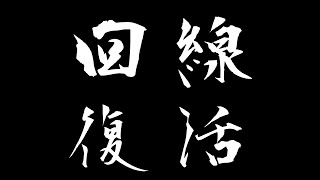 回線
復活